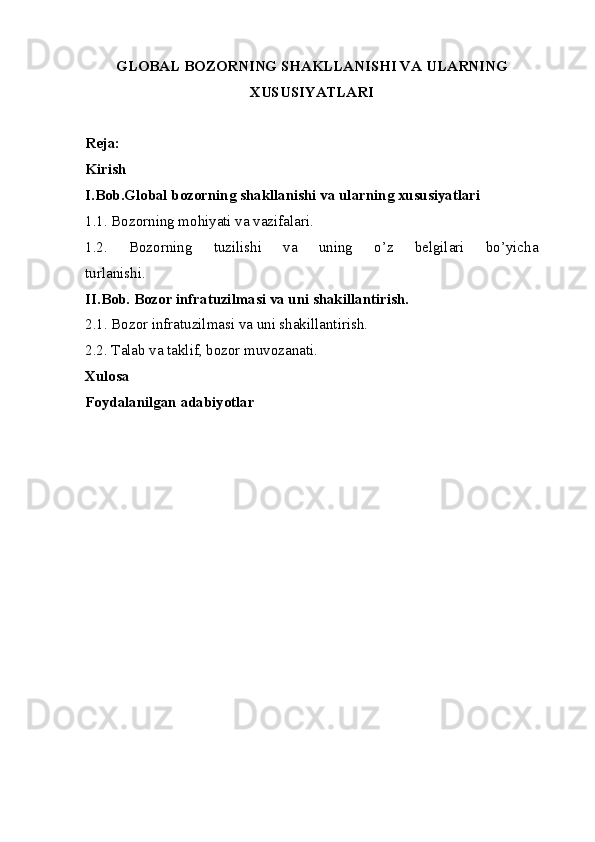 GLOBAL BOZORNING SHAKLLANISHI VA ULARNING XUSUSIYATLARI

Reja:

Kirish

I.Bob.Global bozorning shakllanishi va ularning xususiyatlari

1.1. Bozorning mohiyati va vazifalari.

1.2. Bozorning tuzilishi va uning o'z belgilari bo'yicha turlanishi.

II.Bob. Bozor infratuzilmasi va uni shakillantirish.

2.1. Bozor infratuzilmasi va uni shakillantirish.

2.2. Talab va taklif, bozor muvozanati.

Xulosa

Foydalanilgan adabiyotlar

Docx.uz